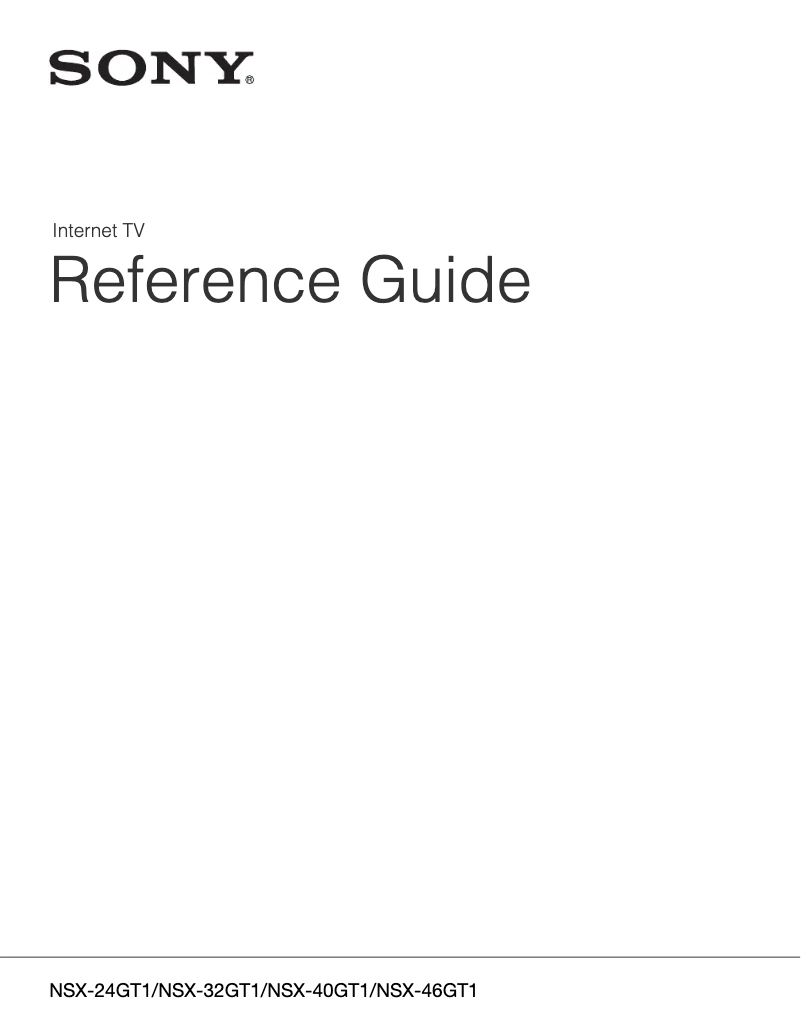 SONY®

Internet TV

Reference Guide

NSX-24GT1/NSX-32GT1/NSX-40GT1/NSX-46GT1